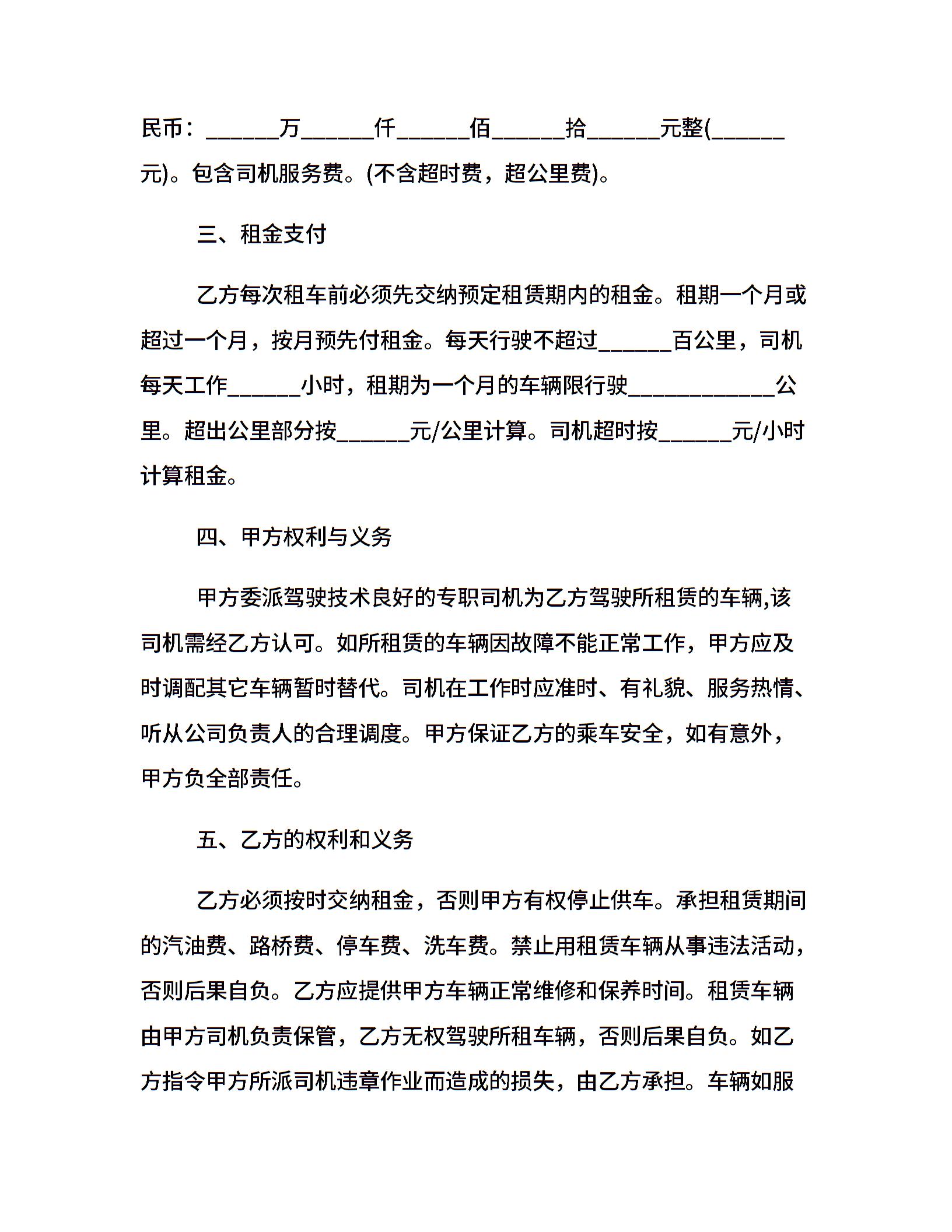 民币：______万______仟______佰______拾______元整(______元)。包含司机服务费。(不含超时费，超公里费)。

三、租金支付

乙方每次租车前必须先交纳预定租赁期内的租金。租期一个月或超过一个月，按月预先付租金。每天行驶不超过______百公里，司机每天工作______小时，租期为一个月的车辆限行驶____________公里。超出公里部分按______元/公里计算。司机超时按______元/小时计算租金。

四、甲方权利与义务

甲方委派驾驶技术良好的专职司机为乙方驾驶所租赁的车辆,该司机需经乙方认可。如所租赁的车辆因故障不能正常工作，甲方应及时调配其它车辆暂时替代。司机在工作时应准时、有礼貌、服务热情、听从公司负责人的合理调度。甲方保证乙方的乘车安全，如有意外，甲方负全部责任。

五、乙方的权利和义务

乙方必须按时交纳租金，否则甲方有权停止供车。承担租赁期间的汽油费、路桥费、停车费、洗车费。禁止用租赁车辆从事违法活动，否则后果自负。乙方应提供甲方车辆正常维修和保养时间。租赁车辆由甲方司机负责保管，乙方无权驾驶所租车辆，否则后果自负。如乙方指令甲方所派司机违章作业而造成的损失，由乙方承担。车辆如服